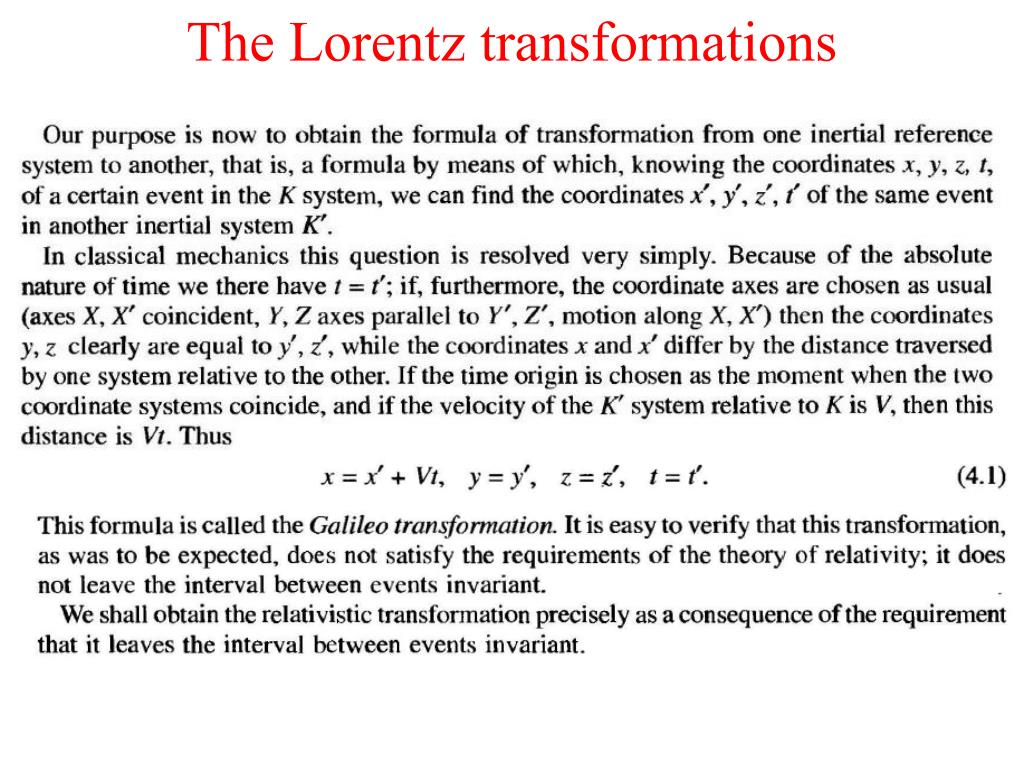 The Lorentz transformations

Our purpose is now to obtain the formula of transformation from one inertial reference system to another, that is, a formula by means of which, knowing the coordinates $x$, $y$, $z$, $t$, of a certain event in the $K$ system, we can find the coordinates $x'$, $y'$, $z'$, $t'$ of the same event in another inertial system $K'$.

In classical mechanics this question is resolved very simply. Because of the absolute nature of time we there have $t = t'$; if, furthermore, the coordinate axes are chosen as usual (axes $X$, $X'$ coincident, $Y$, $Z$ axes parallel to $Y'$, $Z'$, motion along $X$, $X'$) then the coordinates $y$, $z$ clearly are equal to $y'$, $z'$, while the coordinates $x$ and $x'$ differ by the distance traversed by one system relative to the other. If the time origin is chosen as the moment when the two coordinate systems coincide, and if the velocity of the $K'$ system relative to $K$ is $V$, then this distance is $Vt$. Thus

$x = x' + Vt, \quad y = y', \quad z = z', \quad t = t'.$ (4.1)

This formula is called the Galileo transformation. It is easy to verify that this transformation, as was to be expected, does not satisfy the requirements of the theory of relativity; it does not leave the interval between events invariant.

We shall obtain the relativistic transformation precisely as a consequence of the requirement that it leaves the interval between events invariant.